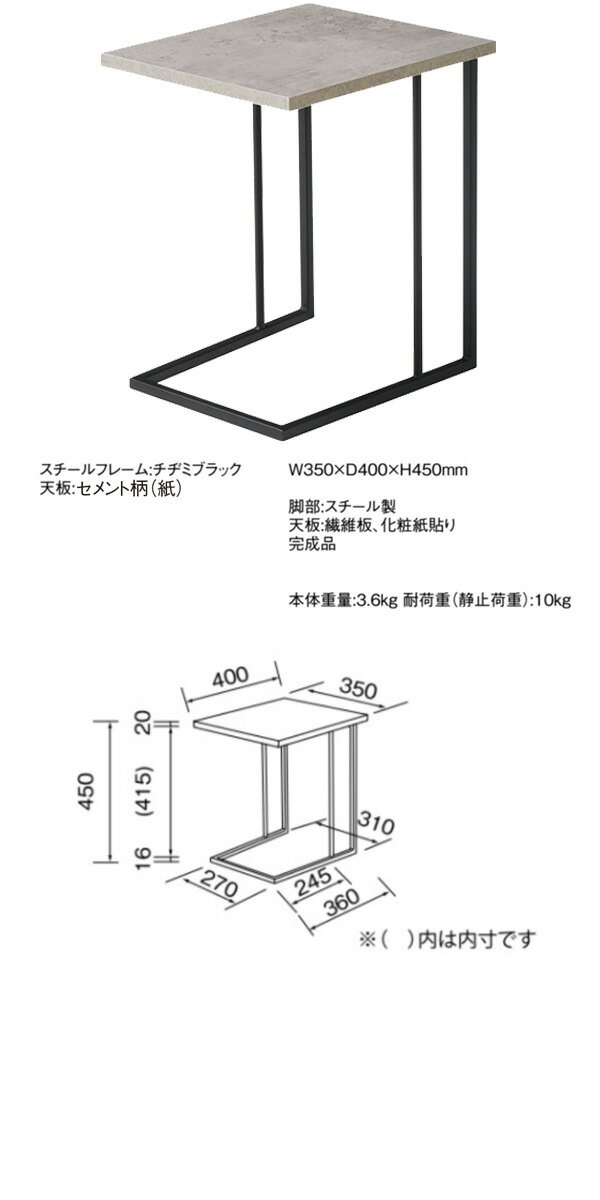 スチールフレーム:チヂミブラック
天板:セメント柄(紙)

W350×D400×H450mm

脚部:スチール製
天板:繊維板、化粧紙貼り
完成品

本体重量:3.6kg 耐荷重(静止荷重):10kg

400
350
450
20
(415)
16
310
270
245
360

※( )内は内寸です